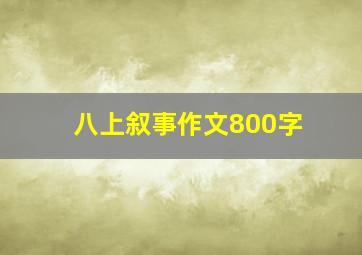 八上叙事作文800字